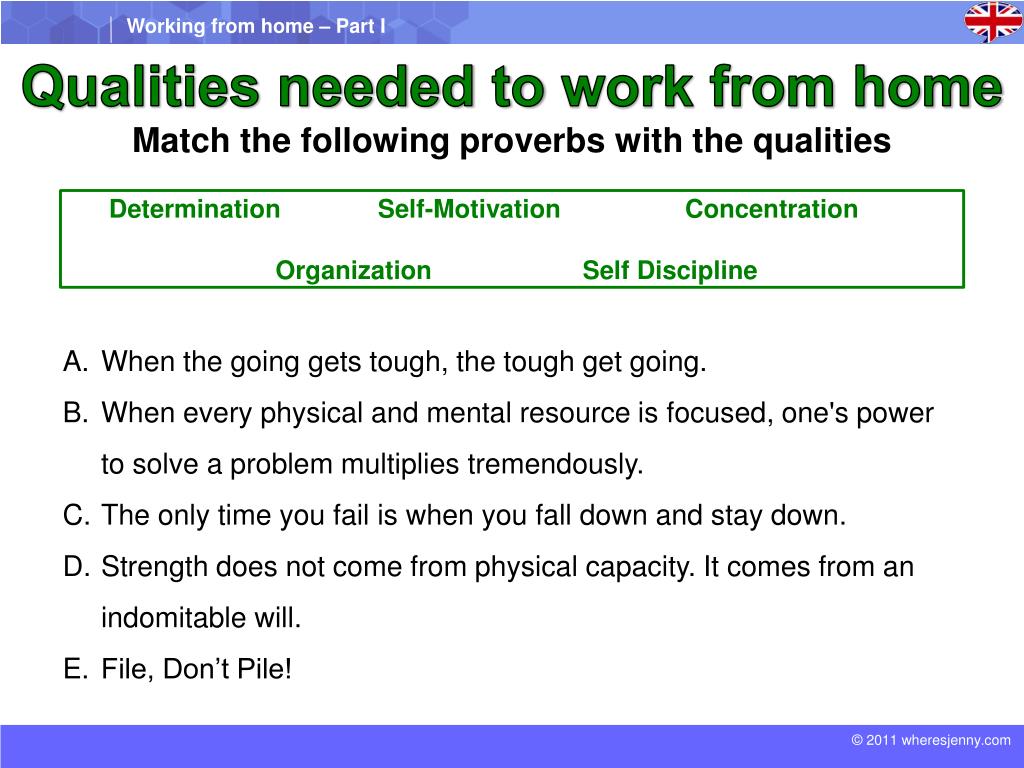 Working from home – Part I

Qualities needed to work from home

Match the following proverbs with the qualities

Determination Self-Motivation Concentration

Organization Self Discipline

A. When the going gets tough, the tough get going.

B. When every physical and mental resource is focused, one's power to solve a problem multiplies tremendously.

C. The only time you fail is when you fall down and stay down.

D. Strength does not come from physical capacity. It comes from an indomitable will.

E. File, Don't Pile!

© 2011 wheresjenny.com